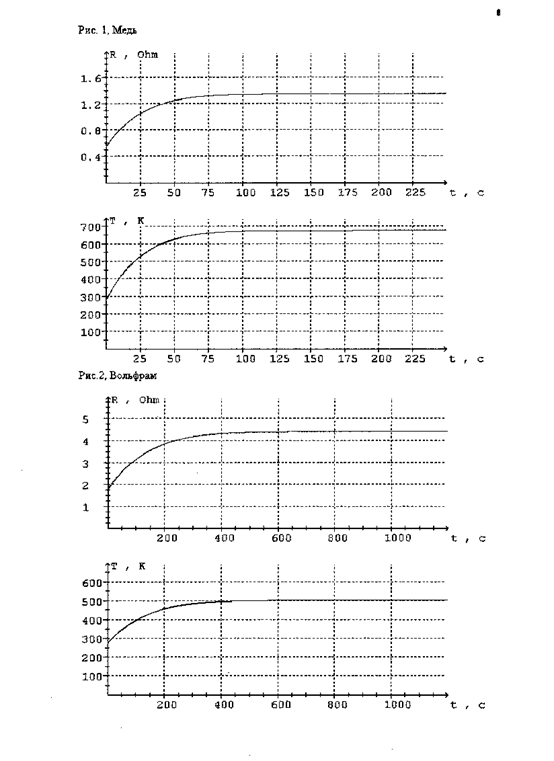 Рис. 1, Медь

R , Ohm
1.6
1.2
0.8
0.4
25 50 75 100 125 150 175 200 225 t , c

T , K
700
600
500
400
300
200
100
25 50 75 100 125 150 175 200 225 t , c

Рис.2, Вольфрам

R , Ohm
5
4
3
2
1
200 400 600 800 1000 t , c

T , K
600
500
400
300
200
100
200 400 600 800 1000 t , c